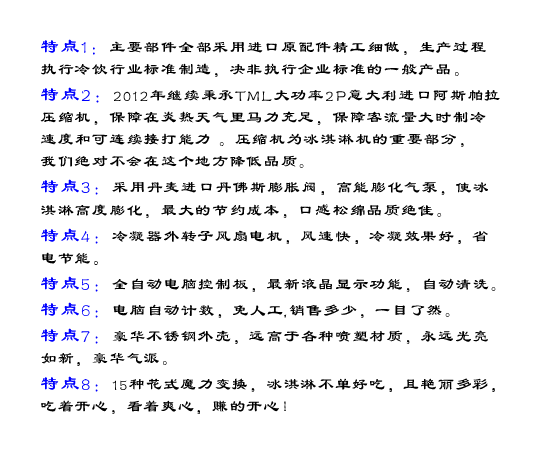 特点1：主要部件全部采用进口原配件精工细做，生产过程执行冷饮行业标准制造，决非执行企业标准的一般产品。

特点2：2012年继续秉承TML大功率2P意大利进口阿斯帕拉压缩机，保障在炎热天气里马力充足，保障客流量大时制冷速度和可连续接打能力 。压缩机为冰淇淋机的重要部分，我们绝对不会在这个地方降低品质。

特点3：采用丹麦进口丹佛斯膨胀阀，高能膨化气泵，使冰淇淋高度膨化，最大的节约成本，口感松绵品质绝佳。

特点4：冷凝器外转子风扇电机，风速快，冷凝效果好，省电节能。

特点5：全自动电脑控制板，最新液晶显示功能，自动清洗。

特点6：电脑自动计数，免人工,销售多少，一目了然。

特点7：豪华不锈钢外壳，远高于各种喷塑材质，永远光亮如新，豪华气派。

特点8：15种花式魔力变换，冰淇淋不单好吃，且艳丽多彩，吃着开心，看着爽心，赚的开心！